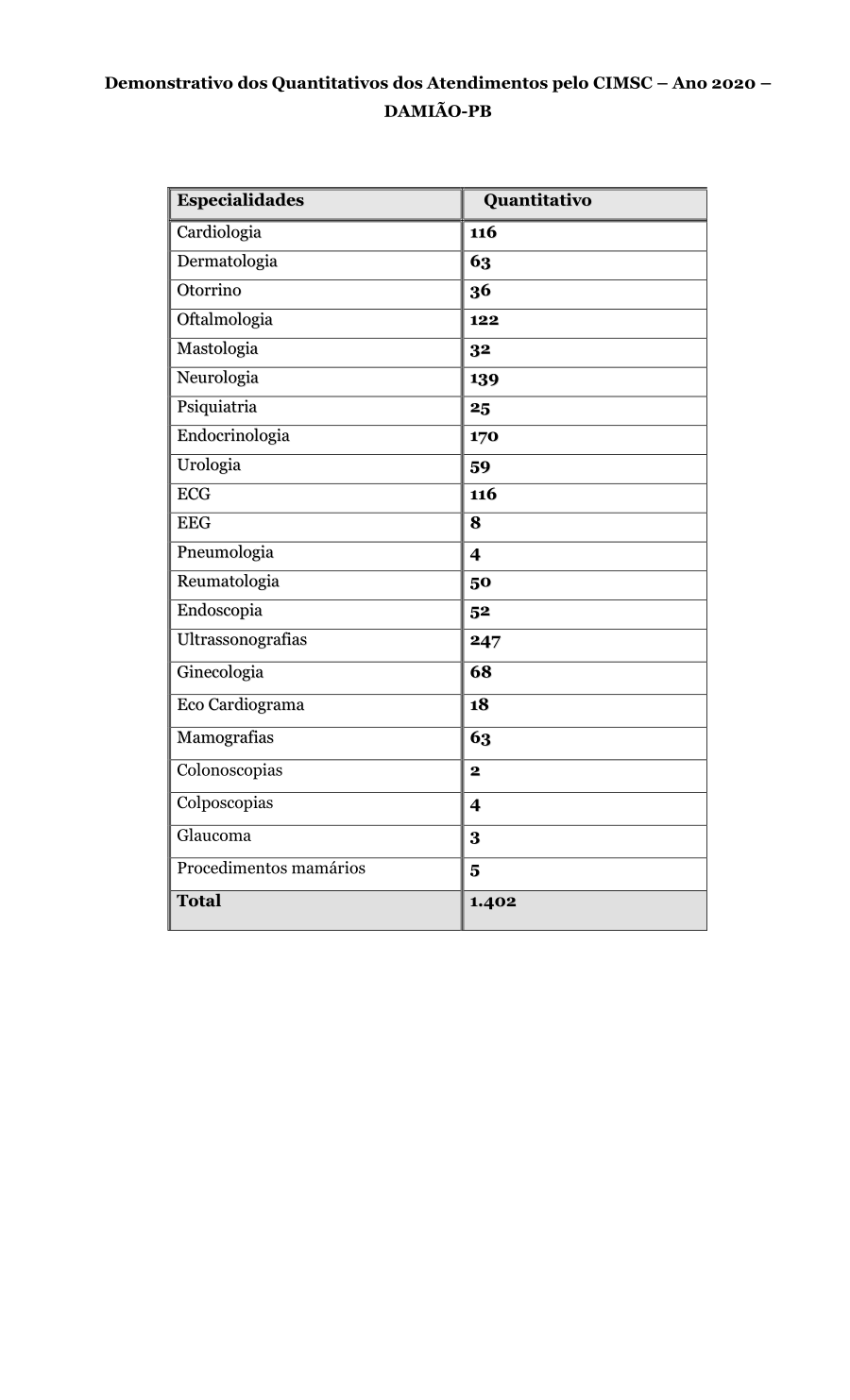 Demonstrativo dos Quantitativos dos Atendimentos pelo CIMSC – Ano 2020 – DAMIÃO-PB

| Especialidades | Quantitativo |
|---|---|
| Cardiologia | 116 |
| Dermatologia | 63 |
| Otorrino | 36 |
| Oftalmologia | 122 |
| Mastologia | 32 |
| Neurologia | 139 |
| Psiquiatria | 25 |
| Endocrinologia | 170 |
| Urologia | 59 |
| ECG | 116 |
| EEG | 8 |
| Pneumologia | 4 |
| Reumatologia | 50 |
| Endoscopia | 52 |
| Ultrassonografias | 247 |
| Ginecologia | 68 |
| Eco Cardiograma | 18 |
| Mamografias | 63 |
| Colonoscopias | 2 |
| Colposcopias | 4 |
| Glaucoma | 3 |
| Procedimentos mamários | 5 |
| Total | 1.402 |